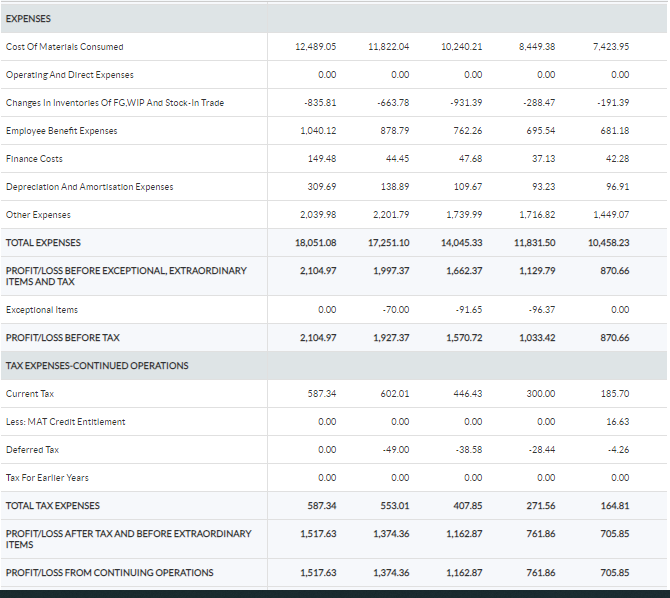 | EXPENSES | | | | | |
|---|---|---|---|---|---|
| Cost Of Materials Consumed | 12,489.05 | 11,822.04 | 10,240.21 | 8,449.38 | 7,423.95 |
| Operating And Direct Expenses | 0.00 | 0.00 | 0.00 | 0.00 | 0.00 |
| Changes In Inventories Of FG,WIP And Stock-In Trade | -835.81 | -663.78 | -931.39 | -288.47 | -191.39 |
| Employee Benefit Expenses | 1,040.12 | 878.79 | 762.26 | 695.54 | 681.18 |
| Finance Costs | 149.48 | 44.45 | 47.68 | 37.13 | 42.28 |
| Depreciation And Amortisation Expenses | 309.69 | 138.89 | 109.67 | 93.23 | 96.91 |
| Other Expenses | 2,039.98 | 2,201.79 | 1,739.99 | 1,716.82 | 1,449.07 |
| TOTAL EXPENSES | 18,051.08 | 17,251.10 | 14,045.33 | 11,831.50 | 10,458.23 |
| PROFIT/LOSS BEFORE EXCEPTIONAL, EXTRAORDINARY ITEMS AND TAX | 2,104.97 | 1,997.37 | 1,662.37 | 1,129.79 | 870.66 |
| Exceptional Items | 0.00 | -70.00 | -91.65 | -96.37 | 0.00 |
| PROFIT/LOSS BEFORE TAX | 2,104.97 | 1,927.37 | 1,570.72 | 1,033.42 | 870.66 |
| TAX EXPENSES-CONTINUED OPERATIONS | | | | | |
| Current Tax | 587.34 | 602.01 | 446.43 | 300.00 | 185.70 |
| Less: MAT Credit Entitlement | 0.00 | 0.00 | 0.00 | 0.00 | 16.63 |
| Deferred Tax | 0.00 | -49.00 | -38.58 | -28.44 | -4.26 |
| Tax For Earlier Years | 0.00 | 0.00 | 0.00 | 0.00 | 0.00 |
| TOTAL TAX EXPENSES | 587.34 | 553.01 | 407.85 | 271.56 | 164.81 |
| PROFIT/LOSS AFTER TAX AND BEFORE EXTRAORDINARY ITEMS | 1,517.63 | 1,374.36 | 1,162.87 | 761.86 | 705.85 |
| PROFIT/LOSS FROM CONTINUING OPERATIONS | 1,517.63 | 1,374.36 | 1,162.87 | 761.86 | 705.85 |